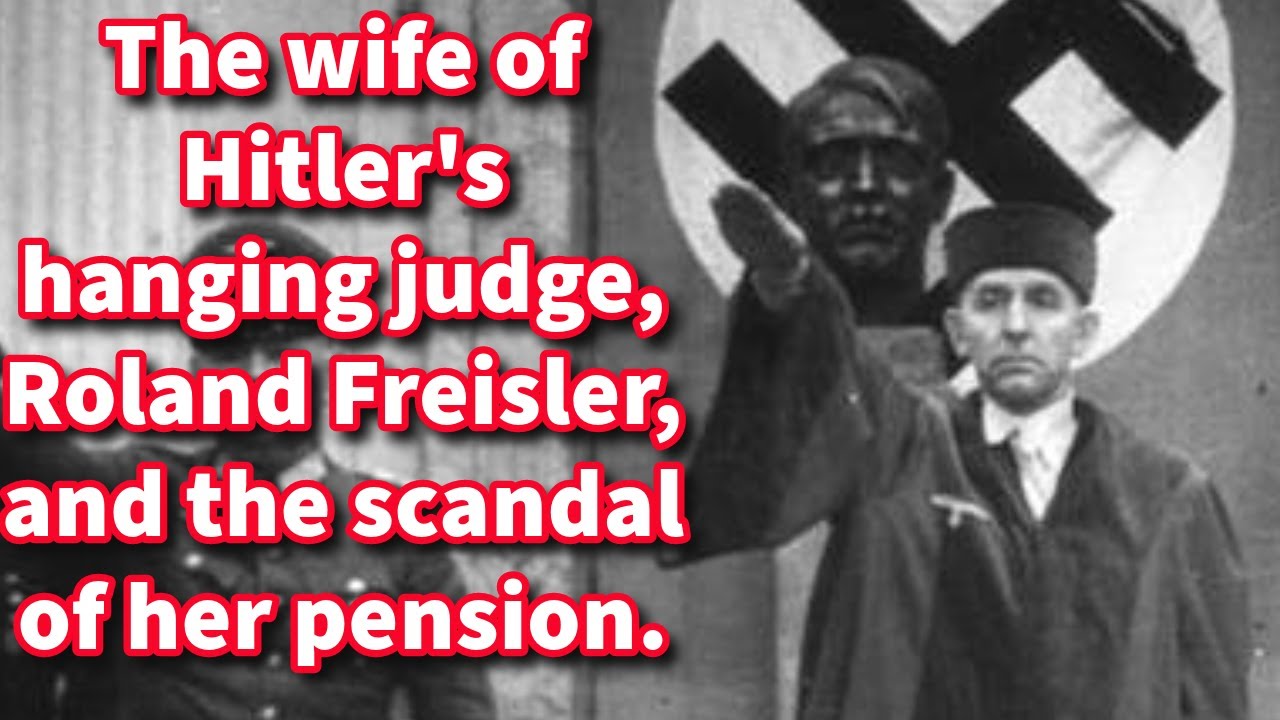 The wife of Hitler's hanging judge, Roland Freisler, and the scandal of her pension.